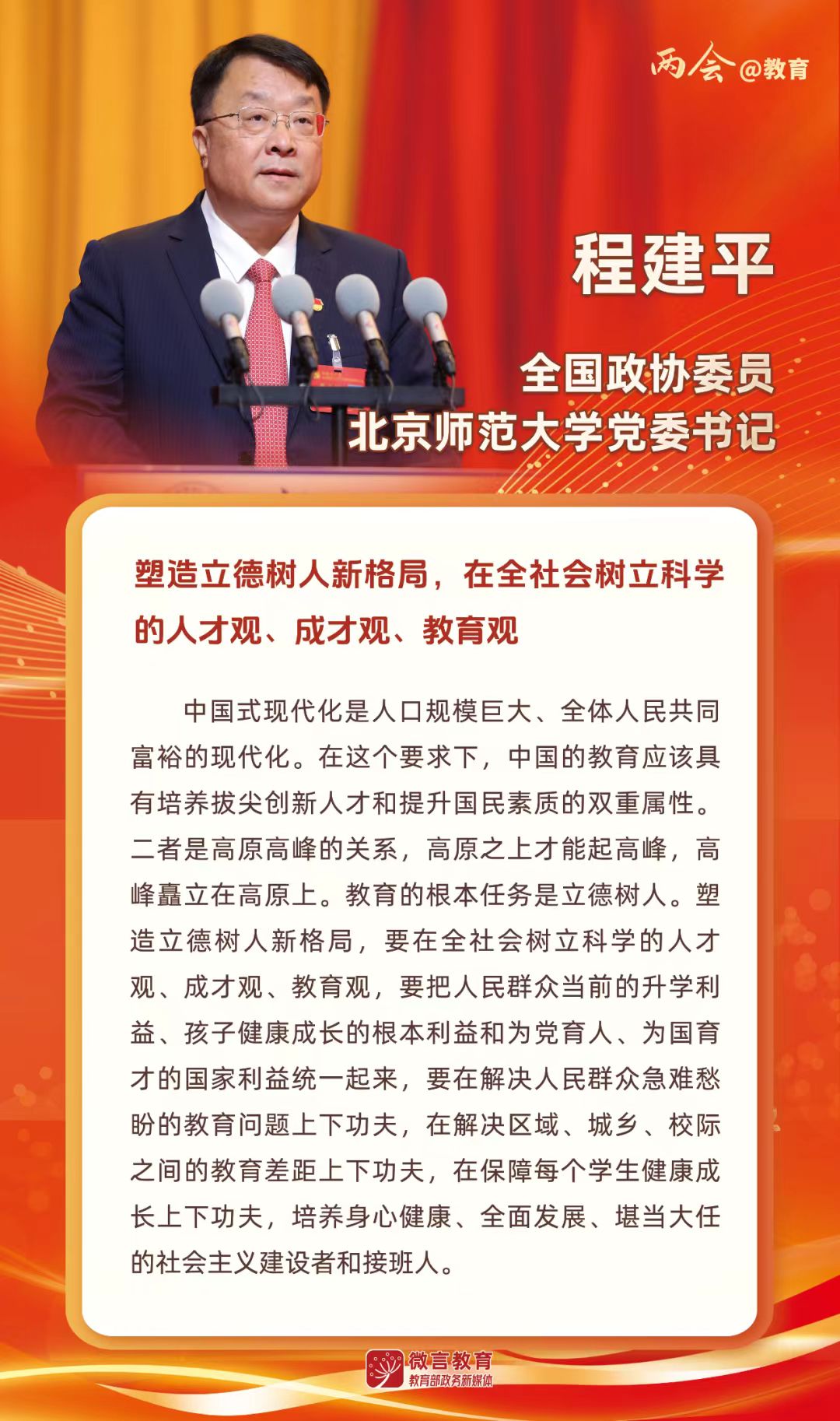 两会@教育

程建平

全国政协委员
北京师范大学党委书记

塑造立德树人新格局，在全社会树立科学的人才观、成才观、教育观

中国式现代化是人口规模巨大、全体人民共同富裕的现代化。在这个要求下，中国的教育应该具有培养拔尖创新人才和提升国民素质的双重属性。二者是高原高峰的关系，高原之上才能起高峰，高峰矗立在高原上。教育的根本任务是立德树人。塑造立德树人新格局，要在全社会树立科学的人才观、成才观、教育观，要把人民群众当前的升学利益、孩子健康成长的根本利益和为党育人、为国育才的国家利益统一起来，要在解决人民群众急难愁盼的教育问题上下功夫，在解决区域、城乡、校际之间的教育差距上下功夫，在保障每个学生健康成长上下功夫，培养身心健康、全面发展、堪当大任的社会主义建设者和接班人。

微言教育
教育部政务新媒体